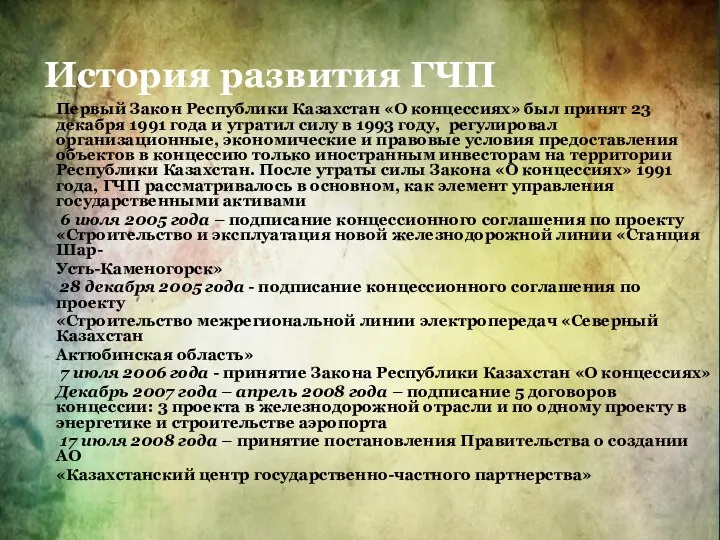 История развития ГЧП

Первый Закон Республики Казахстан «О концессиях» был принят 23 декабря 1991 года и утратил силу в 1993 году, регулировал организационные, экономические и правовые условия предоставления объектов в концессию только иностранным инвесторам на территории Республики Казахстан. После утраты силы Закона «О концессиях» 1991 года, ГЧП рассматривалось в основном, как элемент управления государственными активами

6 июля 2005 года – подписание концессионного соглашения по проекту «Строительство и эксплуатация новой железнодорожной линии «Станция Шар-

Усть-Каменогорск»

28 декабря 2005 года - подписание концессионного соглашения по проекту

«Строительство межрегиональной линии электропередач «Северный Казахстан

Актюбинская область»

7 июля 2006 года - принятие Закона Республики Казахстан «О концессиях»

Декабрь 2007 года – апрель 2008 года – подписание 5 договоров концессии: 3 проекта в железнодорожной отрасли и по одному проекту в энергетике и строительстве аэропорта

17 июля 2008 года – принятие постановления Правительства о создании АО

«Казахстанский центр государственно-частного партнерства»